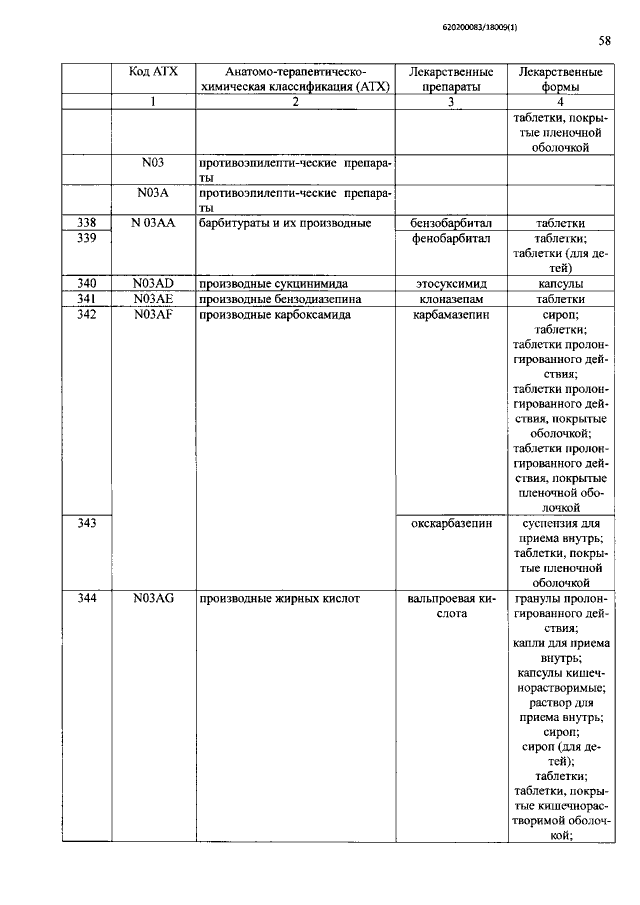 620200083/18009(1)

58

| | Код АТХ | Анатомо-терапевтическо-химическая классификация (АТХ) | Лекарственные препараты | Лекарственные формы |
|---|---|---|---|---|
| | 1 | 2 | 3 | 4 |
| | | | | таблетки, покрытые пленочной оболочкой |
| | N03 | противоэпилепти-ческие препараты | | |
| | N03A | противоэпилепти-ческие препараты | | |
| 338 | N 03AA | барбитураты и их производные | бензобарбитал | таблетки |
| 339 | | | фенобарбитал | таблетки; таблетки (для детей) |
| 340 | N03AD | производные сукцинимида | этосуксимид | капсулы |
| 341 | N03AE | производные бензодиазепина | клоназепам | таблетки |
| 342 | N03AF | производные карбоксамида | карбамазепин | сироп; таблетки; таблетки пролонгированного действия; таблетки пролонгированного действия, покрытые оболочкой; таблетки пролонгированного действия, покрытые пленочной оболочкой |
| 343 | | | окскарбазепин | суспензия для приема внутрь; таблетки, покрытые пленочной оболочкой |
| 344 | N03AG | производные жирных кислот | вальпроевая кислота | гранулы пролонгированного действия; капли для приема внутрь; капсулы кишечнорастворимые; раствор для приема внутрь; сироп; сироп (для детей); таблетки; таблетки, покрытые кишечнорастворимой оболочкой; |